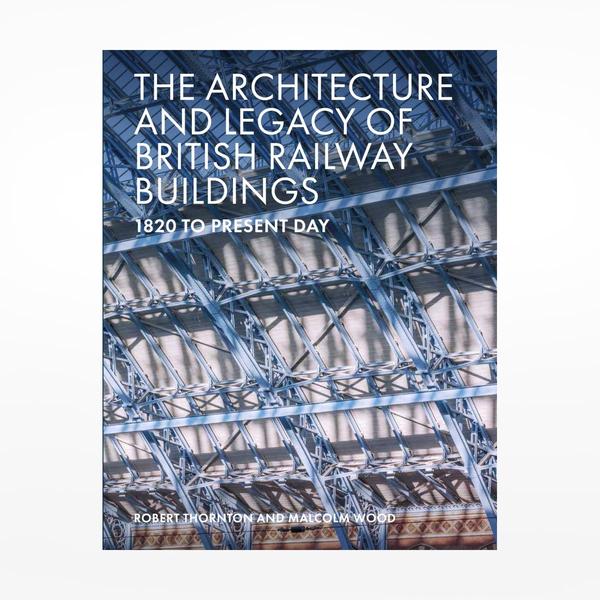 THE ARCHITECTURE AND LEGACY OF BRITISH RAILWAY BUILDINGS

1820 TO PRESENT DAY

ROBERT THORNTON AND MALCOLM WOOD